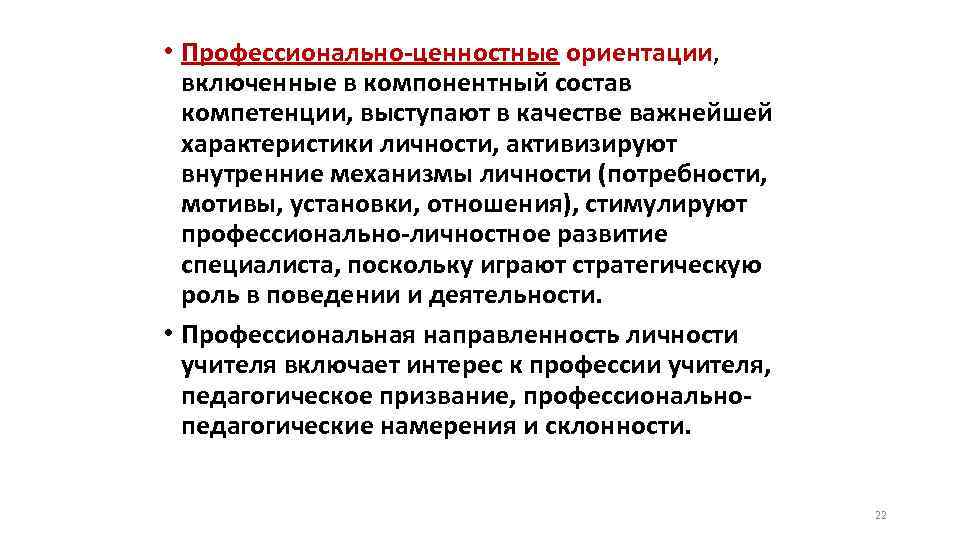 • Профессионально-ценностные ориентации, включенные в компонентный состав компетенции, выступают в качестве важнейшей характеристики личности, активизируют внутренние механизмы личности (потребности, мотивы, установки, отношения), стимулируют профессионально-личностное развитие специалиста, поскольку играют стратегическую роль в поведении и деятельности.

• Профессиональная направленность личности учителя включает интерес к профессии учителя, педагогическое призвание, профессионально-педагогические намерения и склонности.

22